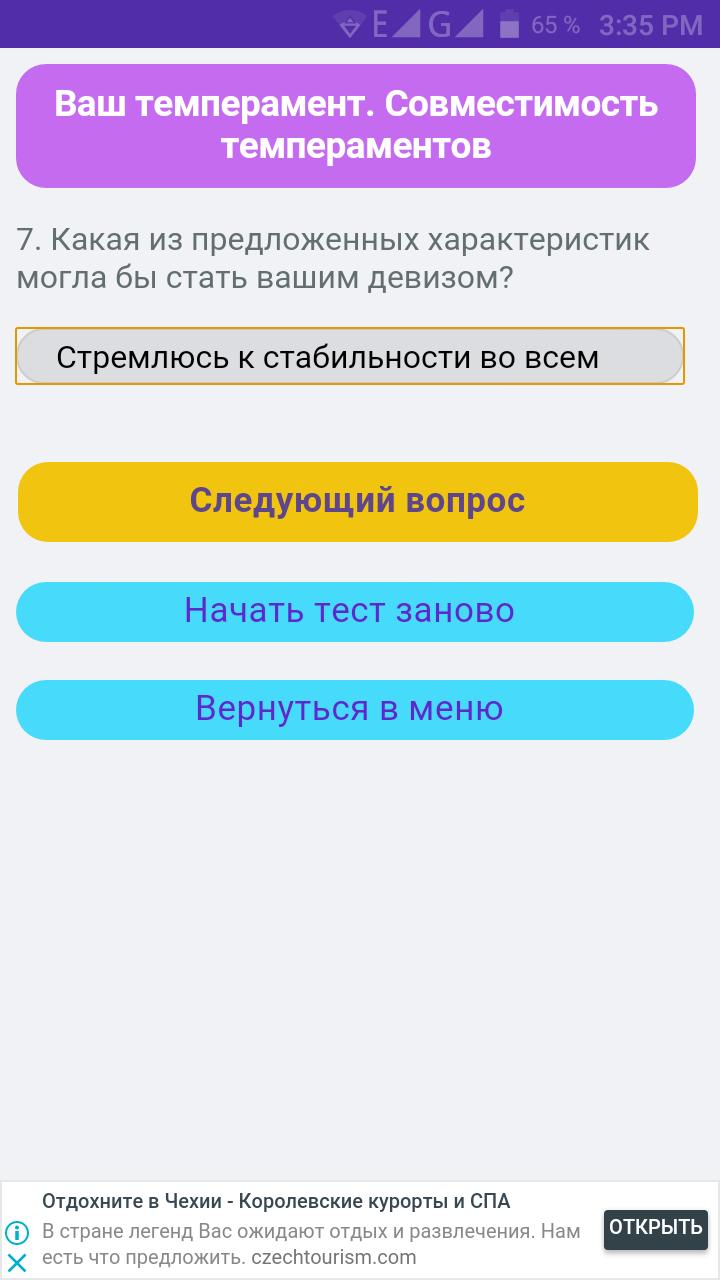 E G 65 % 3:35 PM

Ваш темперамент. Совместимость темпераментов

7. Какая из предложенных характеристик могла бы стать вашим девизом?

Стремлюсь к стабильности во всем

Следующий вопрос

Начать тест заново

Вернуться в меню

Отдохните в Чехии - Королевские курорты и СПА
В стране легенд Вас ожидают отдых и развлечения. Нам есть что предложить. czechtourism.com

ОТКРЫТЬ